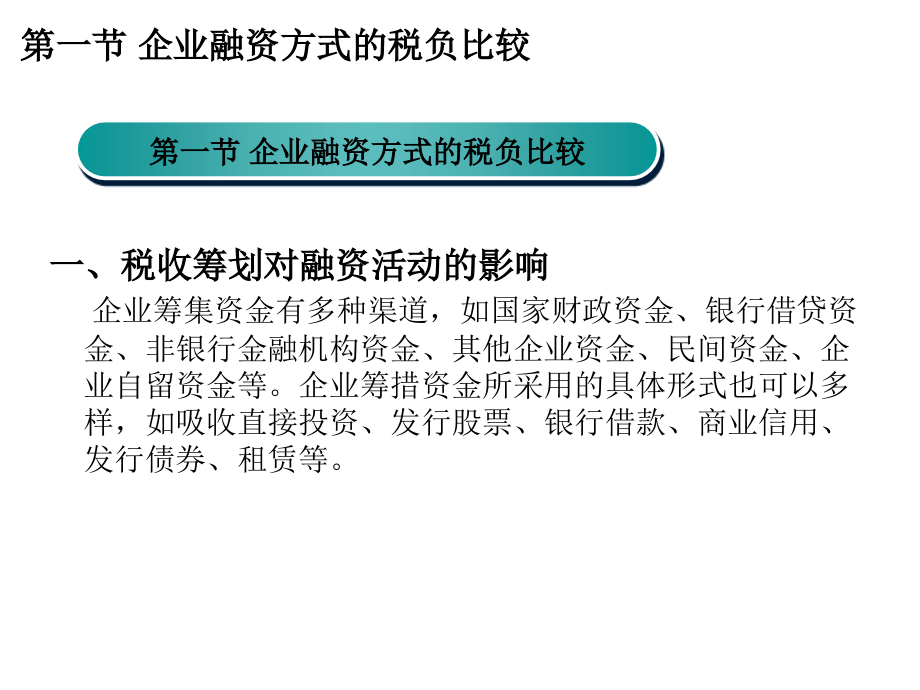 第一节 企业融资方式的税负比较

第一节 企业融资方式的税负比较

一、税收筹划对融资活动的影响

企业筹集资金有多种渠道，如国家财政资金、银行借贷资金、非银行金融机构资金、其他企业资金、民间资金、企业自留资金等。企业筹措资金所采用的具体形式也可以多样，如吸收直接投资、发行股票、银行借款、商业信用、发行债券、租赁等。